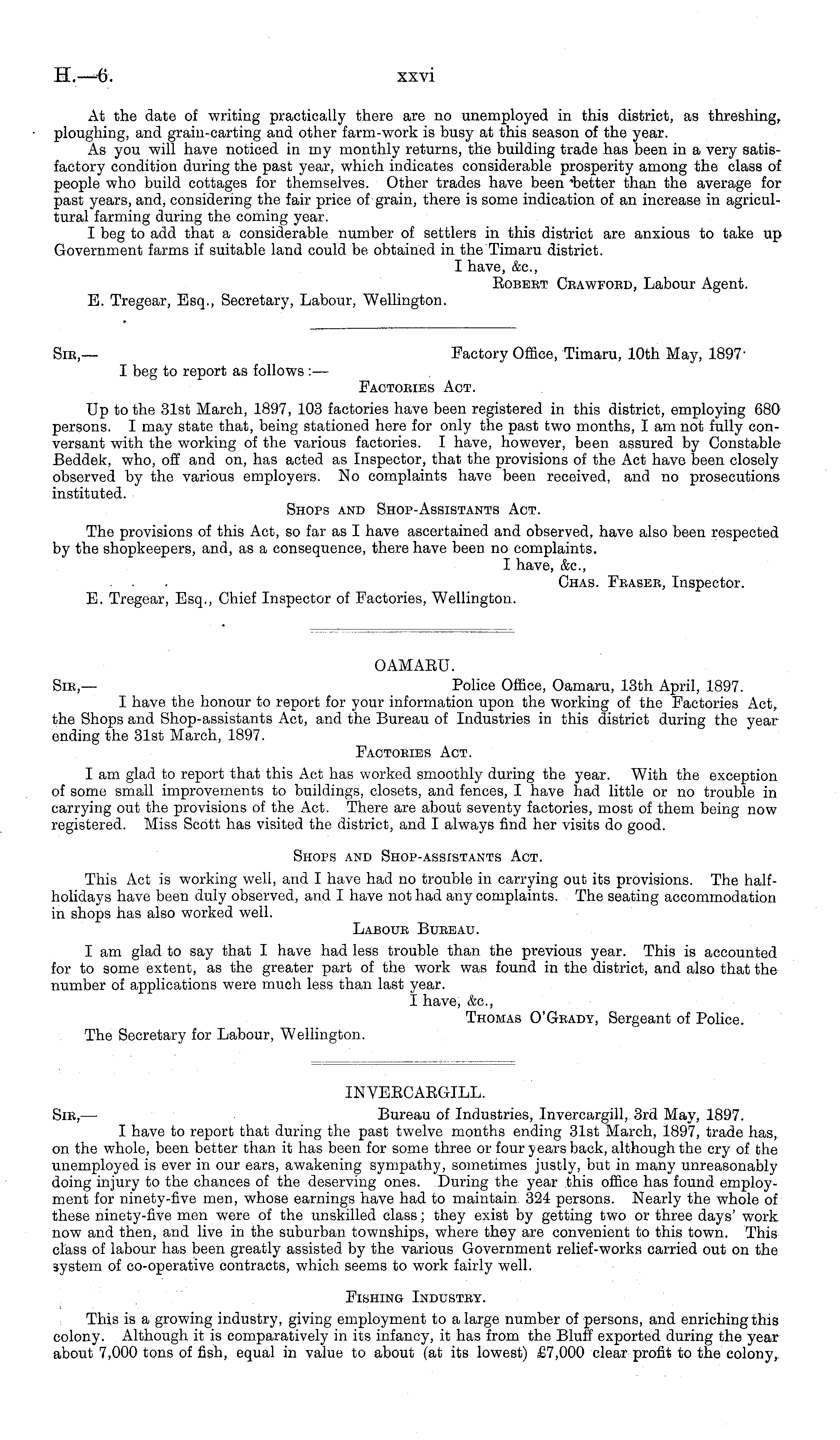 H.—6. xxvi

At the date of writing practically there are no unemployed in this district, as threshing, ploughing, and grain-carting and other farm-work is busy at this season of the year.

As you will have noticed in my monthly returns, the building trade has been in a very satisfactory condition during the past year, which indicates considerable prosperity among the class of people who build cottages for themselves. Other trades have been better than the average for past years, and, considering the fair price of grain, there is some indication of an increase in agricultural farming during the coming year.

I beg to add that a considerable number of settlers in this district are anxious to take up Government farms if suitable land could be obtained in the Timaru district.

I have, &c.,
Robert Crawford, Labour Agent.

E. Tregear, Esq., Secretary, Labour, Wellington.

Sir,— Factory Office, Timaru, 10th May, 1897.

I beg to report as follows:—

Factories Act.

Up to the 31st March, 1897, 103 factories have been registered in this district, employing 680 persons. I may state that, being stationed here for only the past two months, I am not fully conversant with the working of the various factories. I have, however, been assured by Constable Beddek, who, off and on, has acted as Inspector, that the provisions of the Act have been closely observed by the various employers. No complaints have been received, and no prosecutions instituted.

Shops and Shop-Assistants Act.

The provisions of this Act, so far as I have ascertained and observed, have also been respected by the shopkeepers, and, as a consequence, there have been no complaints.

I have, &c.,
Chas. Fraser, Inspector.

E. Tregear, Esq., Chief Inspector of Factories, Wellington.

OAMARU.

Sir,— Police Office, Oamaru, 13th April, 1897.

I have the honour to report for your information upon the working of the Factories Act, the Shops and Shop-assistants Act, and the Bureau of Industries in this district during the year ending the 31st March, 1897.

Factories Act.

I am glad to report that this Act has worked smoothly during the year. With the exception of some small improvements to buildings, closets, and fences, I have had little or no trouble in carrying out the provisions of the Act. There are about seventy factories, most of them being now registered. Miss Scott has visited the district, and I always find her visits do good.

Shops and Shop-assistants Act.

This Act is working well, and I have had no trouble in carrying out its provisions. The half-holidays have been duly observed, and I have not had any complaints. The seating accommodation in shops has also worked well.

Labour Bureau.

I am glad to say that I have had less trouble than the previous year. This is accounted for to some extent, as the greater part of the work was found in the district, and also that the number of applications were much less than last year.

I have, &c.,
Thomas O'Grady, Sergeant of Police.

The Secretary for Labour, Wellington.

INVERCARGILL.

Sir,— Bureau of Industries, Invercargill, 3rd May, 1897.

I have to report that during the past twelve months ending 31st March, 1897, trade has, on the whole, been better than it has been for some three or four years back, although the cry of the unemployed is ever in our ears, awakening sympathy, sometimes justly, but in many unreasonably doing injury to the chances of the deserving ones. During the year this office has found employment for ninety-five men, whose earnings have had to maintain 324 persons. Nearly the whole of these ninety-five men were of the unskilled class; they exist by getting two or three days' work now and then, and live in the suburban townships, where they are convenient to this town. This class of labour has been greatly assisted by the various Government relief-works carried out on the system of co-operative contracts, which seems to work fairly well.

Fishing Industry.

This is a growing industry, giving employment to a large number of persons, and enriching this colony. Although it is comparatively in its infancy, it has from the Bluff exported during the year about 7,000 tons of fish, equal in value to about (at its lowest) £7,000 clear profit to the colony,